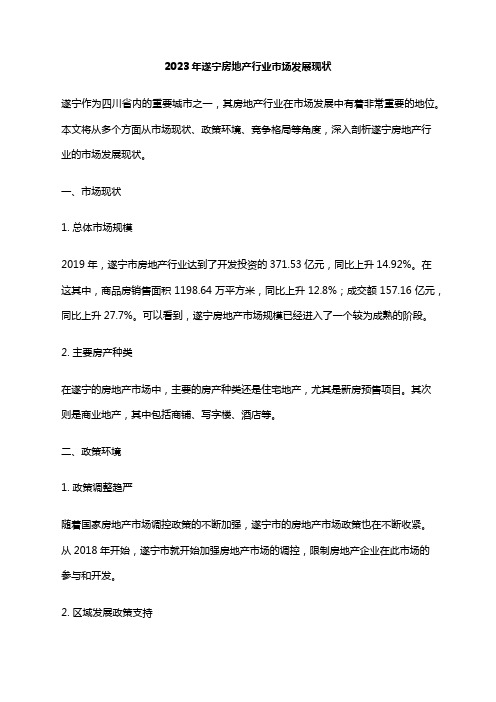 2023年遂宁房地产行业市场发展现状

遂宁作为四川省内的重要城市之一，其房地产行业在市场发展中有着非常重要的地位。本文将从多个方面从市场现状、政策环境、竞争格局等角度，深入剖析遂宁房地产行业的市场发展现状。

一、市场现状

1. 总体市场规模

2019年，遂宁市房地产行业达到了开发投资的371.53亿元，同比上升14.92%。在这其中，商品房销售面积1198.64万平方米，同比上升12.8%；成交额157.16亿元，同比上升27.7%。可以看到，遂宁房地产市场规模已经进入了一个较为成熟的阶段。

2. 主要房产种类

在遂宁的房地产市场中，主要的房产种类还是住宅地产，尤其是新房预售项目。其次则是商业地产，其中包括商铺、写字楼、酒店等。

二、政策环境

1. 政策调整趋严

随着国家房地产市场调控政策的不断加强，遂宁市的房地产市场政策也在不断收紧。从2018年开始，遂宁市就开始加强房地产市场的调控，限制房地产企业在此市场的参与和开发。

2. 区域发展政策支持